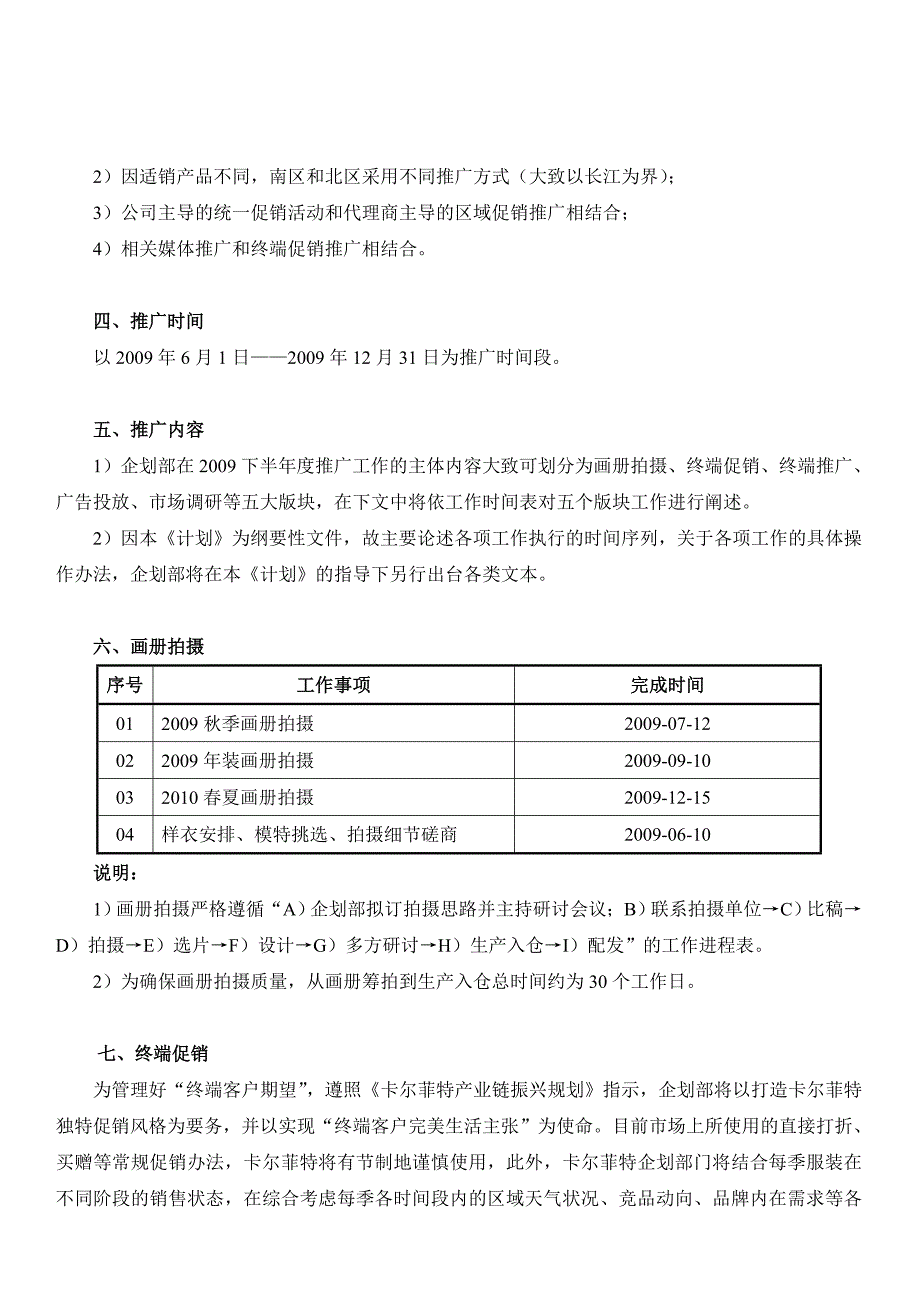 2）因适销产品不同，南区和北区采用不同推广方式（大致以长江为界）；

3）公司主导的统一促销活动和代理商主导的区域促销推广相结合；

4）相关媒体推广和终端促销推广相结合。

四、推广时间

以 2009 年 6 月 1 日——2009 年 12 月 31 日为推广时间段。

五、推广内容

1）企划部在 2009 下半年度推广工作的主体内容大致可划分为画册拍摄、终端促销、终端推广、广告投放、市场调研等五大版块，在下文中将依工作时间表对五个版块工作进行阐述。

2）因本《计划》为纲要性文件，故主要论述各项工作执行的时间序列，关于各项工作的具体操作办法，企划部将在本《计划》的指导下另行出台各类文本。

六、画册拍摄

| 序号 | 工作事项 | 完成时间 |
|---|---|---|
| 01 | 2009 秋季画册拍摄 | 2009-07-12 |
| 02 | 2009 年装画册拍摄 | 2009-09-10 |
| 03 | 2010 春夏画册拍摄 | 2009-12-15 |
| 04 | 样衣安排、模特挑选、拍摄细节磋商 | 2009-06-10 |

说明：

1）画册拍摄严格遵循“A）企划部拟订拍摄思路并主持研讨会议；B）联系拍摄单位→C）比稿→D）拍摄→E）选片→F）设计→G）多方研讨→H）生产入仓→I）配发”的工作进程表。

2）为确保画册拍摄质量，从画册筹拍到生产入仓总时间约为 30 个工作日。

七、终端促销

为管理好“终端客户期望”，遵照《卡尔菲特产业链振兴规划》指示，企划部将以打造卡尔菲特独特促销风格为要务，并以实现“终端客户完美生活主张”为使命。目前市场上所使用的直接打折、买赠等常规促销办法，卡尔菲特将有节制地谨慎使用，此外，卡尔菲特企划部门将结合每季服装在不同阶段的销售状态，在综合考虑每季各时间段内的区域天气状况、竞品动向、品牌内在需求等各